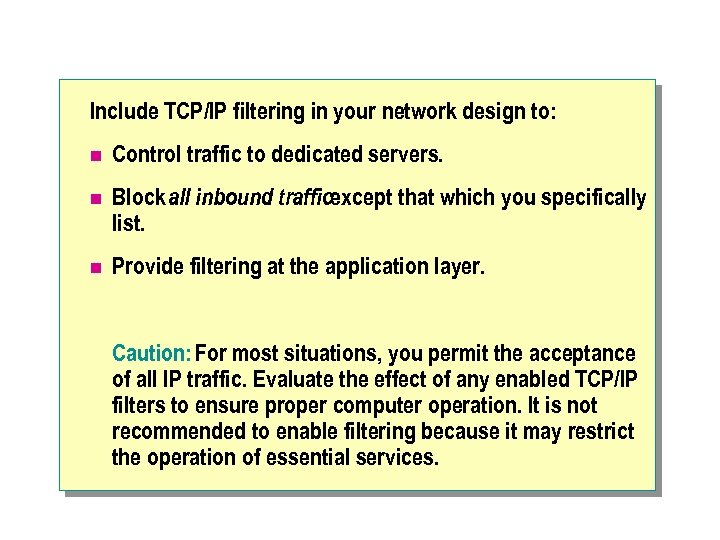 Include TCP/IP filtering in your network design to:

• Control traffic to dedicated servers.

• Block all inbound traffic except that which you specifically list.

• Provide filtering at the application layer.

Caution: For most situations, you permit the acceptance of all IP traffic. Evaluate the effect of any enabled TCP/IP filters to ensure proper computer operation. It is not recommended to enable filtering because it may restrict the operation of essential services.